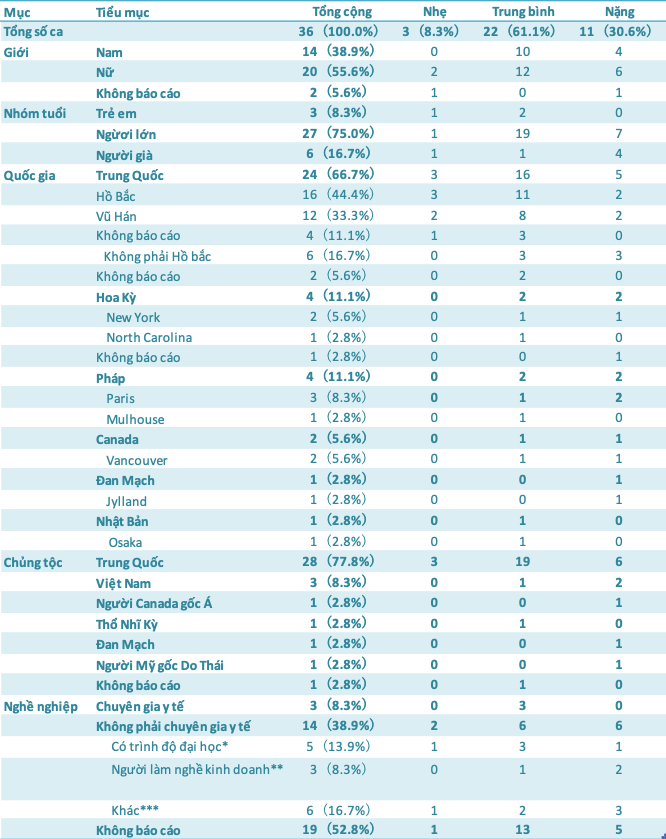 | Mục | Tiểu mục | Tổng cộng | Nhẹ | Trung bình | Nặng |
|---|---|---|---|---|---|
| Tổng số ca | | 36 (100.0%) | 3 (8.3%) | 22 (61.1%) | 11 (30.6%) |
| Giới | Nam | 14 (38.9%) | 0 | 10 | 4 |
| | Nữ | 20 (55.6%) | 2 | 12 | 6 |
| | Không báo cáo | 2 (5.6%) | 1 | 0 | 1 |
| Nhóm tuổi | Trẻ em | 3 (8.3%) | 1 | 2 | 0 |
| | Người lớn | 27 (75.0%) | 1 | 19 | 7 |
| | Người già | 6 (16.7%) | 1 | 1 | 4 |
| Quốc gia | Trung Quốc | 24 (66.7%) | 3 | 16 | 5 |
| | Hồ Bắc | 16 (44.4%) | 3 | 11 | 2 |
| | Vũ Hán | 12 (33.3%) | 2 | 8 | 2 |
| | Không báo cáo | 4 (11.1%) | 1 | 3 | 0 |
| | Không phải Hồ bắc | 6 (16.7%) | 0 | 3 | 3 |
| | Không báo cáo | 2 (5.6%) | 0 | 2 | 0 |
| | Hoa Kỳ | 4 (11.1%) | 0 | 2 | 2 |
| | New York | 2 (5.6%) | 0 | 1 | 1 |
| | North Carolina | 1 (2.8%) | 0 | 1 | 0 |
| | Không báo cáo | 1 (2.8%) | 0 | 0 | 1 |
| | Pháp | 4 (11.1%) | 0 | 2 | 2 |
| | Paris | 3 (8.3%) | 0 | 1 | 2 |
| | Mulhouse | 1 (2.8%) | 0 | 1 | 0 |
| | Canada | 2 (5.6%) | 0 | 1 | 1 |
| | Vancouver | 2 (5.6%) | 0 | 1 | 1 |
| | Đan Mạch | 1 (2.8%) | 0 | 0 | 1 |
| | Jylland | 1 (2.8%) | 0 | 0 | 1 |
| | Nhật Bản | 1 (2.8%) | 0 | 1 | 0 |
| | Osaka | 1 (2.8%) | 0 | 1 | 0 |
| Chủng tộc | Trung Quốc | 28 (77.8%) | 3 | 19 | 6 |
| | Việt Nam | 3 (8.3%) | 0 | 1 | 2 |
| | Người Canada gốc Á | 1 (2.8%) | 0 | 0 | 1 |
| | Thổ Nhĩ Kỳ | 1 (2.8%) | 0 | 1 | 0 |
| | Đan Mạch | 1 (2.8%) | 0 | 0 | 1 |
| | Người Mỹ gốc Do Thái | 1 (2.8%) | 0 | 0 | 1 |
| | Không báo cáo | 1 (2.8%) | 0 | 1 | 0 |
| Nghề nghiệp | Chuyên gia y tế | 3 (8.3%) | 0 | 3 | 0 |
| | Không phải chuyên gia y tế | 14 (38.9%) | 2 | 6 | 6 |
| | Có trình độ đại học* | 5 (13.9%) | 1 | 3 | 1 |
| | Người làm nghề kinh doanh** | 3 (8.3%) | 0 | 1 | 2 |
| | Khác*** | 6 (16.7%) | 1 | 2 | 3 |
| | Không báo cáo | 19 (52.8%) | 1 | 13 | 5 |